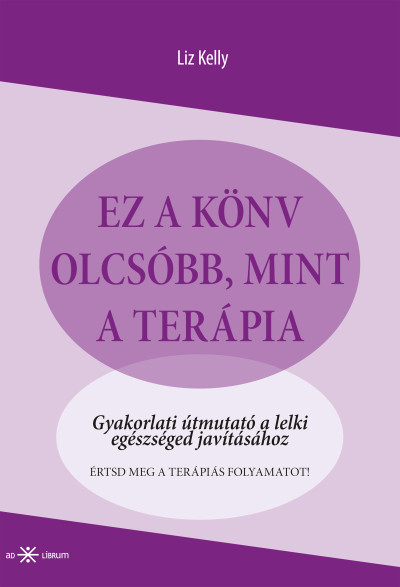 Liz Kelly

EZ A KÖNV OLCSÓBB, MINT A TERÁPIA

Gyakorlati útmutató a lelki egészséged javításához

ÉRTSD MEG A TERÁPIÁS FOLYAMATOT!

AD LIBRUM